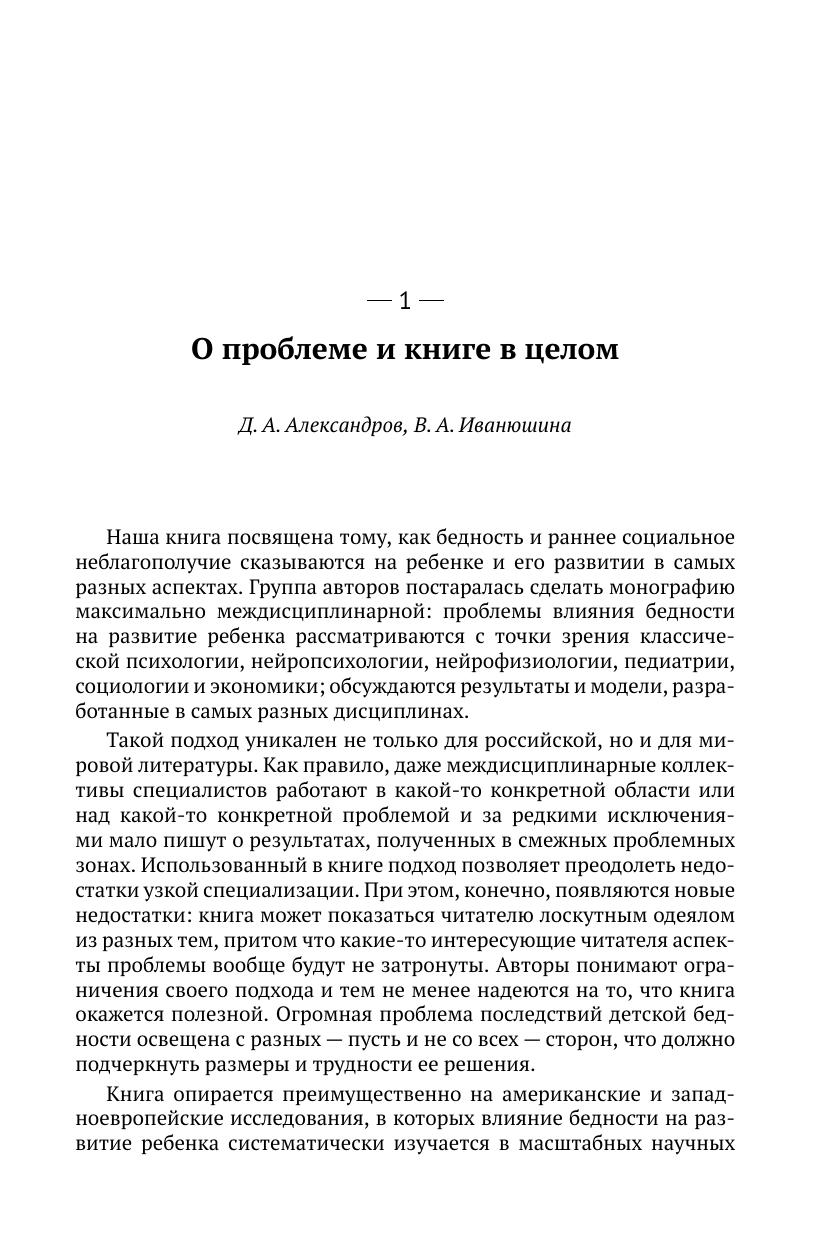 — 1 —

О проблеме и книге в целом

Д. А. Александров, В. А. Иванюшина

Наша книга посвящена тому, как бедность и раннее социальное неблагополучие сказываются на ребенке и его развитии в самых разных аспектах. Группа авторов постаралась сделать монографию максимально междисциплинарной: проблемы влияния бедности на развитие ребенка рассматриваются с точки зрения классической психологии, нейропсихологии, нейрофизиологии, педиатрии, социологии и экономики; обсуждаются результаты и модели, разработанные в самых разных дисциплинах.

Такой подход уникален не только для российской, но и для мировой литературы. Как правило, даже междисциплинарные коллективы специалистов работают в какой-то конкретной области или над какой-то конкретной проблемой и за редкими исключениями мало пишут о результатах, полученных в смежных проблемных зонах. Использованный в книге подход позволяет преодолеть недостатки узкой специализации. При этом, конечно, появляются новые недостатки: книга может показаться читателю лоскутным одеялом из разных тем, притом что какие-то интересующие читателя аспекты проблемы вообще будут не затронуты. Авторы понимают ограничения своего подхода и тем не менее надеются на то, что книга окажется полезной. Огромная проблема последствий детской бедности освещена с разных — пусть и не со всех — сторон, что должно подчеркнуть размеры и трудности ее решения.

Книга опирается преимущественно на американские и западноевропейские исследования, в которых влияние бедности на развитие ребенка систематически изучается в масштабных научных